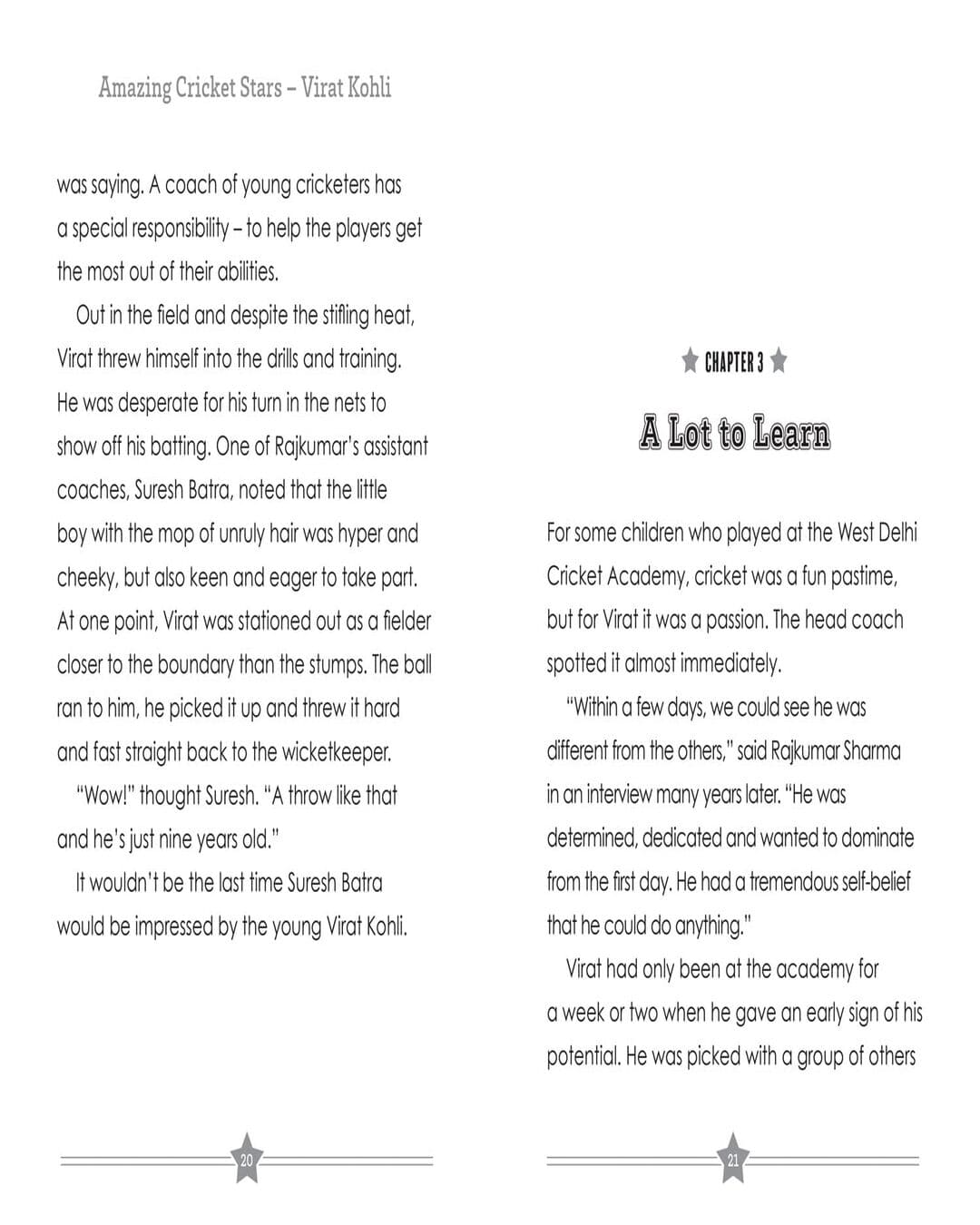 Amazing Cricket Stars – Virat Kohli

was saying. A coach of young cricketers has a special responsibility – to help the players get the most out of their abilities.

Out in the field and despite the stifling heat, Virat threw himself into the drills and training. He was desperate for his turn in the nets to show off his batting. One of Rajkumar's assistant coaches, Suresh Batra, noted that the little boy with the mop of unruly hair was hyper and cheeky, but also keen and eager to take part. At one point, Virat was stationed out as a fielder closer to the boundary than the stumps. The ball ran to him, he picked it up and threw it hard and fast straight back to the wicketkeeper.

"Wow!" thought Suresh. "A throw like that and he's just nine years old."

It wouldn't be the last time Suresh Batra would be impressed by the young Virat Kohli.

20

CHAPTER 3

A Lot to Learn

For some children who played at the West Delhi Cricket Academy, cricket was a fun pastime, but for Virat it was a passion. The head coach spotted it almost immediately.

"Within a few days, we could see he was different from the others," said Rajkumar Sharma in an interview many years later. "He was determined, dedicated and wanted to dominate from the first day. He had a tremendous self-belief that he could do anything."

Virat had only been at the academy for a week or two when he gave an early sign of his potential. He was picked with a group of others

21